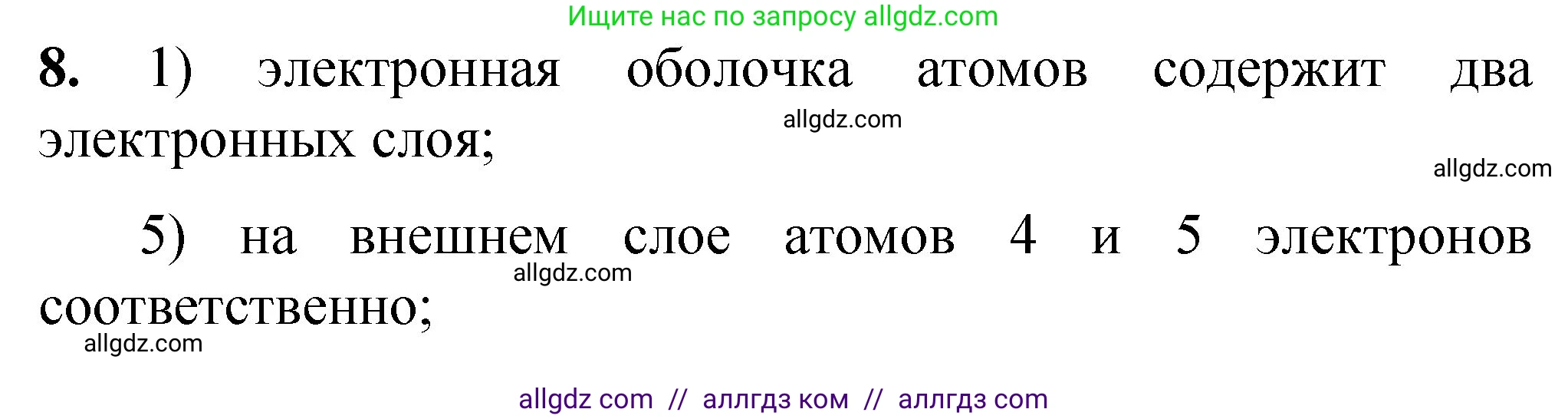 Ищите нас по запросу allgdz.com

8. 1) электронная оболочка атомов содержит два электронных слоя;

allgdz.com

allgdz.com

5) на внешнем слое атомов 4 и 5 электронов соответственно;

allgdz.com

allgdz.com

allgdz com // аллгдз ком // аллгдз com